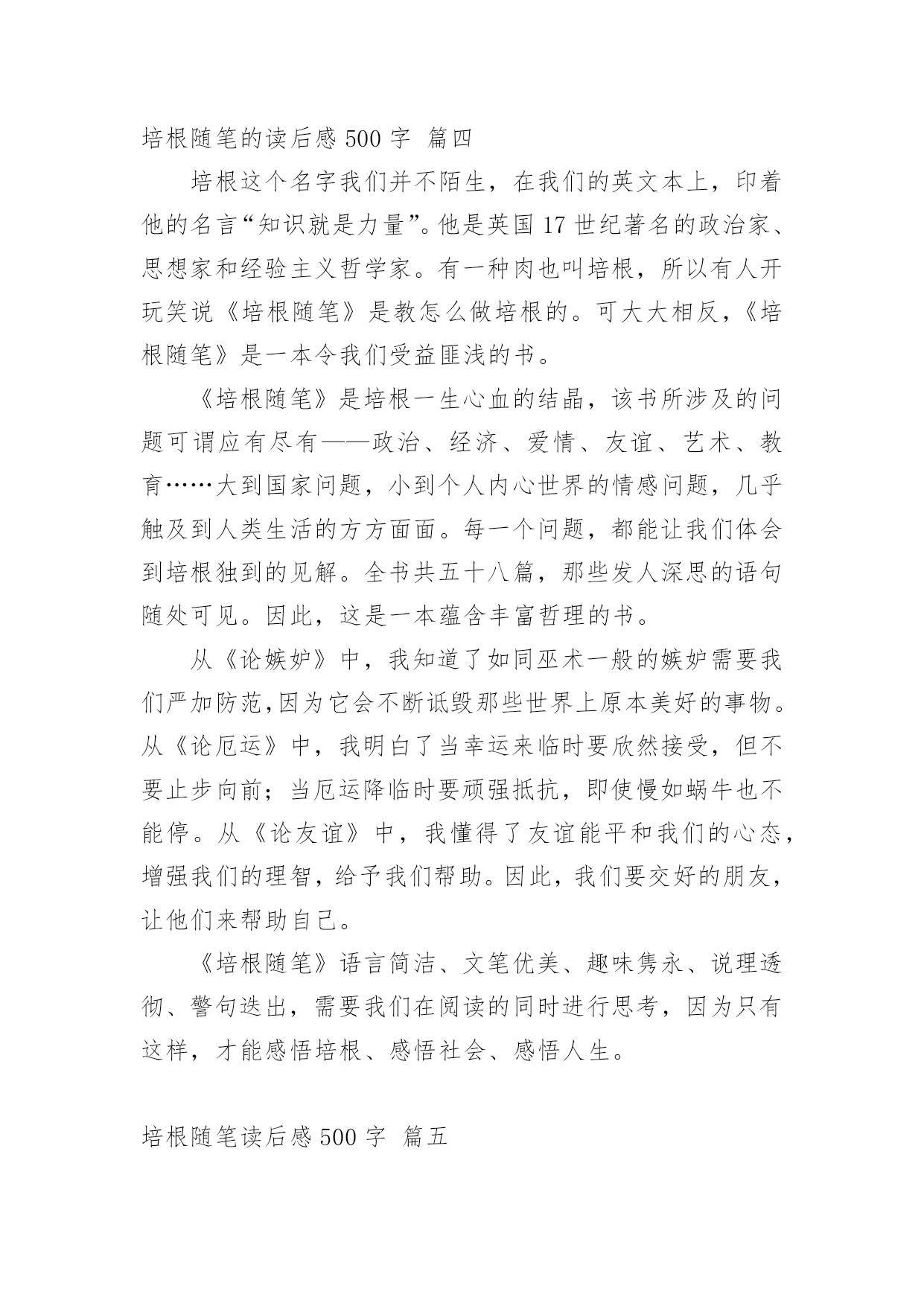 培根随笔的读后感 500 字 篇四

培根这个名字我们并不陌生，在我们的英文本上，印着他的名言“知识就是力量”。他是英国 17 世纪著名的政治家、思想家和经验主义哲学家。有一种肉也叫培根，所以有人开玩笑说《培根随笔》是教怎么做培根的。可大大相反，《培根随笔》是一本令我们受益匪浅的书。

《培根随笔》是培根一生心血的结晶，该书所涉及的问题可谓应有尽有——政治、经济、爱情、友谊、艺术、教育……大到国家问题，小到个人内心世界的情感问题，几乎触及到人类生活的方方面面。每一个问题，都能让我们体会到培根独到的见解。全书共五十八篇，那些发人深思的语句随处可见。因此，这是一本蕴含丰富哲理的书。

从《论嫉妒》中，我知道了如同巫术一般的嫉妒需要我们严加防范,因为它会不断诋毁那些世界上原本美好的事物。从《论厄运》中，我明白了当幸运来临时要欣然接受，但不要止步向前；当厄运降临时要顽强抵抗，即使慢如蜗牛也不能停。从《论友谊》中，我懂得了友谊能平和我们的心态，增强我们的理智，给予我们帮助。因此，我们要交好的朋友，让他们来帮助自己。

《培根随笔》语言简洁、文笔优美、趣味隽永、说理透彻、警句迭出，需要我们在阅读的同时进行思考，因为只有这样，才能感悟培根、感悟社会、感悟人生。

培根随笔读后感 500 字 篇五